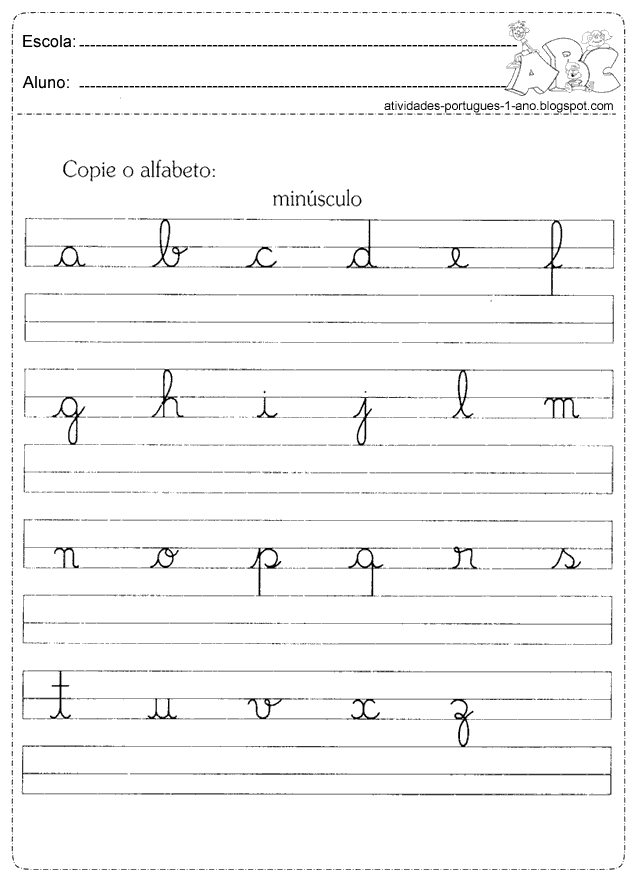 Escola: ____

Aluno: ____

ABC

atividades-portugues-1-ano.blogspot.com

Copie o alfabeto:

minúsculo

a b c d e f

g h i j l m

n o p q r s

t u v x z